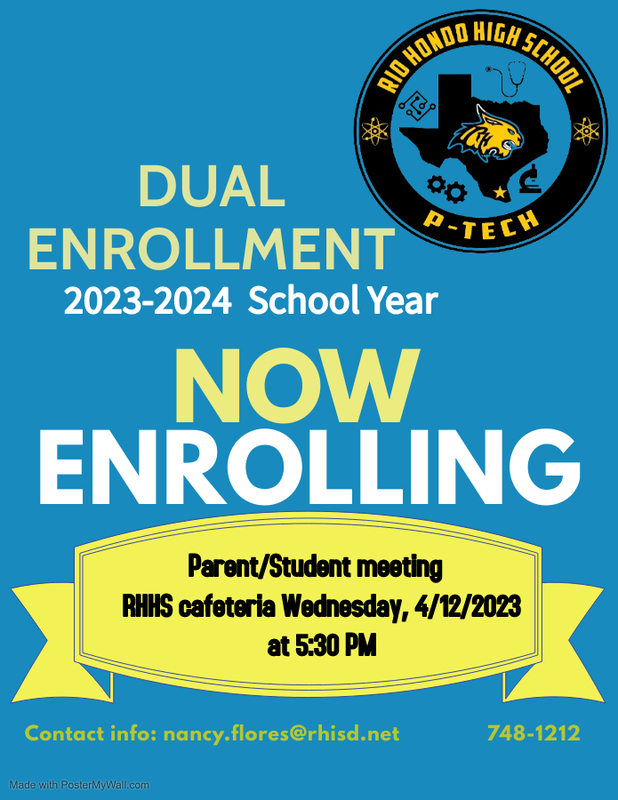 RIO HONDO HIGH SCHOOL

P-TECH

DUAL ENROLLMENT

2023-2024 School Year

NOW ENROLLING

Parent/Student meeting
RHHS cafeteria Wednesday, 4/12/2023
at 5:30 PM

Contact info: nancy.flores@rhisd.net 748-1212

Made with PosterMyWall.com